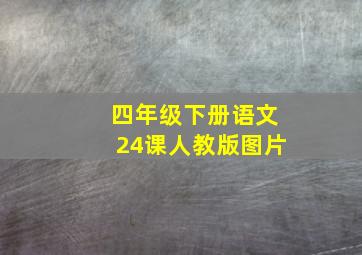 四年级下册语文
24课人教版图片